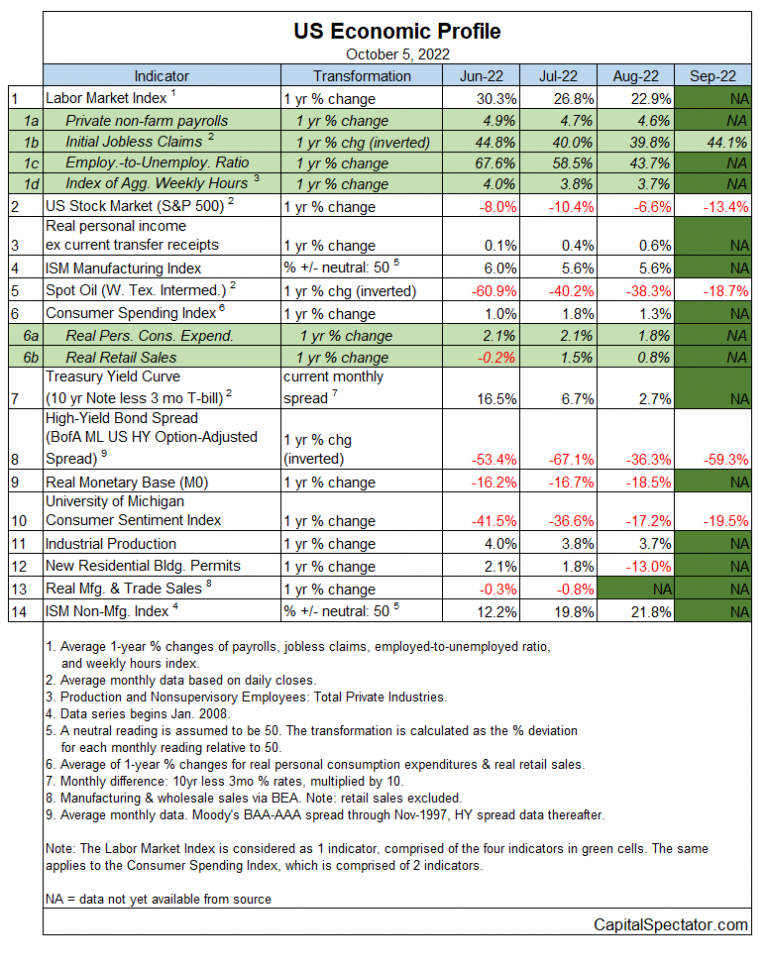 US Economic Profile
October 5, 2022

| | Indicator | Transformation | Jun-22 | Jul-22 | Aug-22 | Sep-22 |
|---|---|---|---|---|---|---|
| 1 | Labor Market Index $^1$ | 1 yr % change | 30.3% | 26.8% | 22.9% | NA |
| 1a | Private non-farm payrolls | 1 yr % change | 4.9% | 4.7% | 4.6% | NA |
| 1b | Initial Jobless Claims $^2$ | 1 yr % chg (inverted) | 44.8% | 40.0% | 39.8% | 44.1% |
| 1c | Employ.-to-Unemploy. Ratio | 1 yr % change | 67.6% | 58.5% | 43.7% | NA |
| 1d | Index of Agg. Weekly Hours $^3$ | 1 yr % change | 4.0% | 3.8% | 3.7% | NA |
| 2 | US Stock Market (S&P 500) $^2$ | 1 yr % change | -8.0% | -10.4% | -6.6% | -13.4% |
| 3 | Real personal income ex current transfer receipts | 1 yr % change | 0.1% | 0.4% | 0.6% | NA |
| 4 | ISM Manufacturing Index | % +/- neutral: 50 $^5$ | 6.0% | 5.6% | 5.6% | NA |
| 5 | Spot Oil (W. Tex. Intermed.) $^2$ | 1 yr % chg (inverted) | -60.9% | -40.2% | -38.3% | -18.7% |
| 6 | Consumer Spending Index $^6$ | 1 yr % change | 1.0% | 1.8% | 1.3% | NA |
| 6a | Real Pers. Cons. Expend. | 1 yr % change | 2.1% | 2.1% | 1.8% | NA |
| 6b | Real Retail Sales | 1 yr % change | -0.2% | 1.5% | 0.8% | NA |
| 7 | Treasury Yield Curve (10 yr Note less 3 mo T-bill) $^2$ | current monthly spread $^7$ | 16.5% | 6.7% | 2.7% | NA |
| 8 | High-Yield Bond Spread (BofA ML US HY Option-Adjusted Spread) $^9$ | 1 yr % chg (inverted) | -53.4% | -67.1% | -36.3% | -59.3% |
| 9 | Real Monetary Base (M0) | 1 yr % change | -16.2% | -16.7% | -18.5% | NA |
| 10 | University of Michigan Consumer Sentiment Index | 1 yr % change | -41.5% | -36.6% | -17.2% | -19.5% |
| 11 | Industrial Production | 1 yr % change | 4.0% | 3.8% | 3.7% | NA |
| 12 | New Residential Bldg. Permits | 1 yr % change | 2.1% | 1.8% | -13.0% | NA |
| 13 | Real Mfg. & Trade Sales $^8$ | 1 yr % change | -0.3% | -0.8% | NA | NA |
| 14 | ISM Non-Mfg. Index $^4$ | % +/- neutral: 50 $^5$ | 12.2% | 19.8% | 21.8% | NA |

1. Average 1-year % changes of payrolls, jobless claims, employed-to-unemployed ratio, and weekly hours index.
2. Average monthly data based on daily closes.
3. Production and Nonsupervisory Employees: Total Private Industries.
4. Data series begins Jan. 2008.
5. A neutral reading is assumed to be 50. The transformation is calculated as the % deviation for each monthly reading relative to 50.
6. Average of 1-year % changes for real personal consumption expenditures & real retail sales.
7. Monthly difference: 10yr less 3mo % rates, multiplied by 10.
8. Manufacturing & wholesale sales via BEA. Note: retail sales excluded.
9. Average monthly data. Moody's BAA-AAA spread through Nov-1997, HY spread data thereafter.

Note: The Labor Market Index is considered as 1 indicator, comprised of the four indicators in green cells. The same applies to the Consumer Spending Index, which is comprised of 2 indicators.

NA = data not yet available from source

CapitalSpectator.com